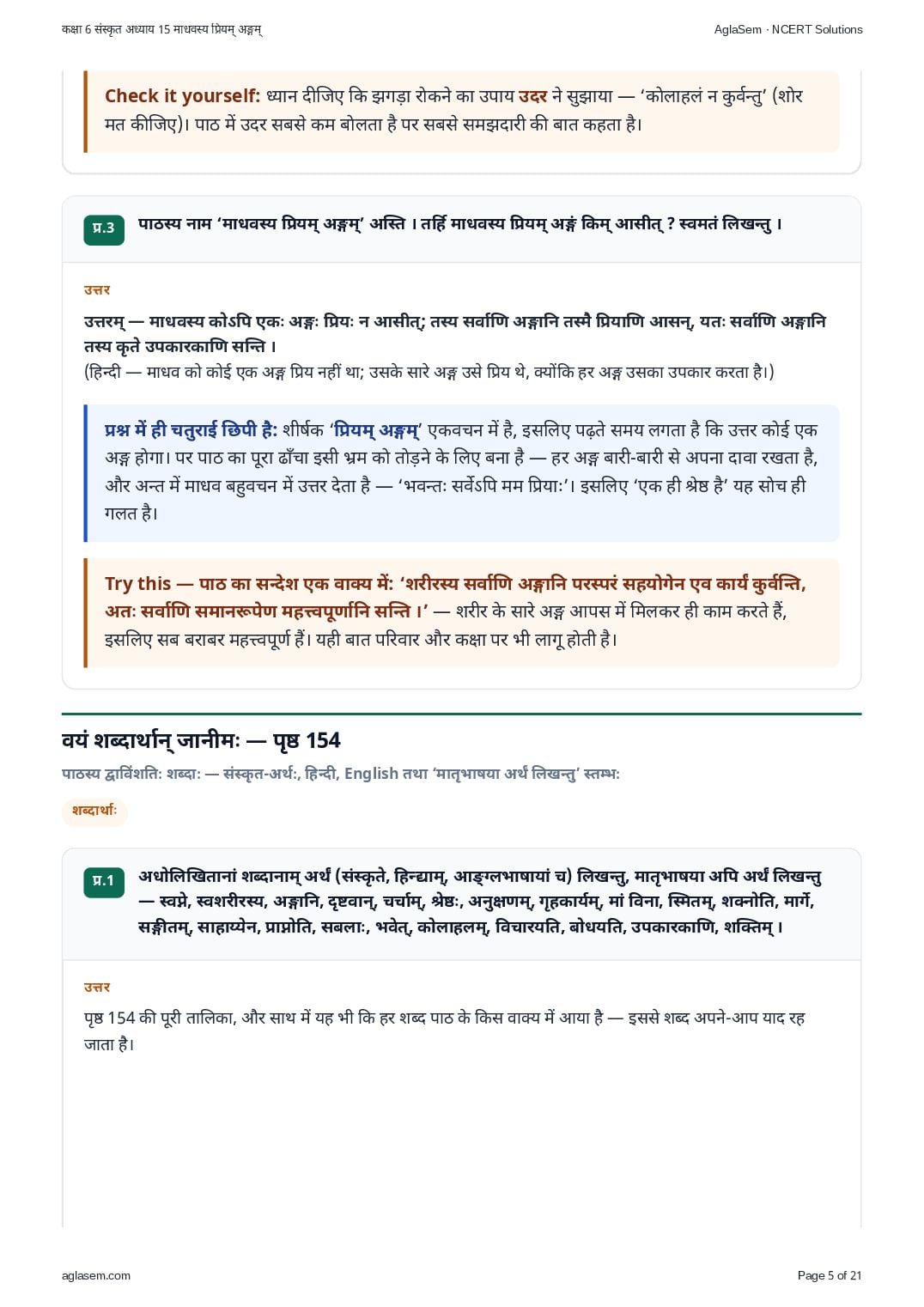 कक्षा 6 संस्कृत अध्याय 15 माधवस्य प्रियम् अङ्गम्

AglaSem · NCERT Solutions

Check it yourself: ध्यान दीजिए कि झगड़ा रोकने का उपाय उदर ने सुझाया — 'कोलाहलं न कुर्वन्तु' (शोर मत कीजिए)। पाठ में उदर सबसे कम बोलता है पर सबसे समझदारी की बात कहता है।

प्र.3 पाठस्य नाम 'माधवस्य प्रियम् अङ्गम्' अस्ति । तर्हि माधवस्य प्रियम् अङ्गं किम् आसीत् ? स्वमतं लिखन्तु ।

उत्तर

उत्तरम् — माधवस्य कोऽपि एकः अङ्गः प्रियः न आसीत्; तस्य सर्वाणि अङ्गानि तस्मै प्रियाणि आसन्, यतः सर्वाणि अङ्गानि तस्य कृते उपकारकाणि सन्ति ।
(हिन्दी — माधव को कोई एक अङ्ग प्रिय नहीं था; उसके सारे अङ्ग उसे प्रिय थे, क्योंकि हर अङ्ग उसका उपकार करता है।)

प्रश्न में ही चतुराई छिपी है: शीर्षक 'प्रियम् अङ्गम्' एकवचन में है, इसलिए पढ़ते समय लगता है कि उत्तर कोई एक अङ्ग होगा। पर पाठ का पूरा ढाँचा इसी भ्रम को तोड़ने के लिए बना है — हर अङ्ग बारी-बारी से अपना दावा रखता है, और अन्त में माधव बहुवचन में उत्तर देता है — 'भवन्तः सर्वेऽपि मम प्रियाः'। इसलिए 'एक ही श्रेष्ठ है' यह सोच ही गलत है।

Try this — पाठ का सन्देश एक वाक्य में: 'शरीरस्य सर्वाणि अङ्गानि परस्परं सहयोगेन एव कार्यं कुर्वन्ति, अतः सर्वाणि समानरूपेण महत्त्वपूर्णानि सन्ति ।' — शरीर के सारे अङ्ग आपस में मिलकर ही काम करते हैं, इसलिए सब बराबर महत्त्वपूर्ण हैं। यही बात परिवार और कक्षा पर भी लागू होती है।

वयं शब्दार्थान् जानीमः — पृष्ठ 154

पाठस्य द्वाविंशतिः शब्दाः — संस्कृत-अर्थः, हिन्दी, English तथा 'मातृभाषया अर्थं लिखन्तु' स्तम्भः

शब्दार्थाः

प्र.1 अधोलिखितानां शब्दानाम् अर्थं (संस्कृते, हिन्द्याम्, आङ्ग्लभाषायां च) लिखन्तु, मातृभाषया अपि अर्थं लिखन्तु — स्वप्ने, स्वशरीरस्य, अङ्गानि, दृष्टवान्, चर्चाम्, श्रेष्ठः, अनुक्षणम्, गृहकार्यम्, मां विना, स्मितम्, शक्नोति, मार्गे, सङ्गीतम्, साहाय्येन, प्राप्नोति, सबलाः, भवेत्, कोलाहलम्, विचारयति, बोधयति, उपकारकाणि, शक्तिम् ।

उत्तर

पृष्ठ 154 की पूरी तालिका, और साथ में यह भी कि हर शब्द पाठ के किस वाक्य में आया है — इससे शब्द अपने-आप याद रह जाता है।

aglasem.com

Page 5 of 21